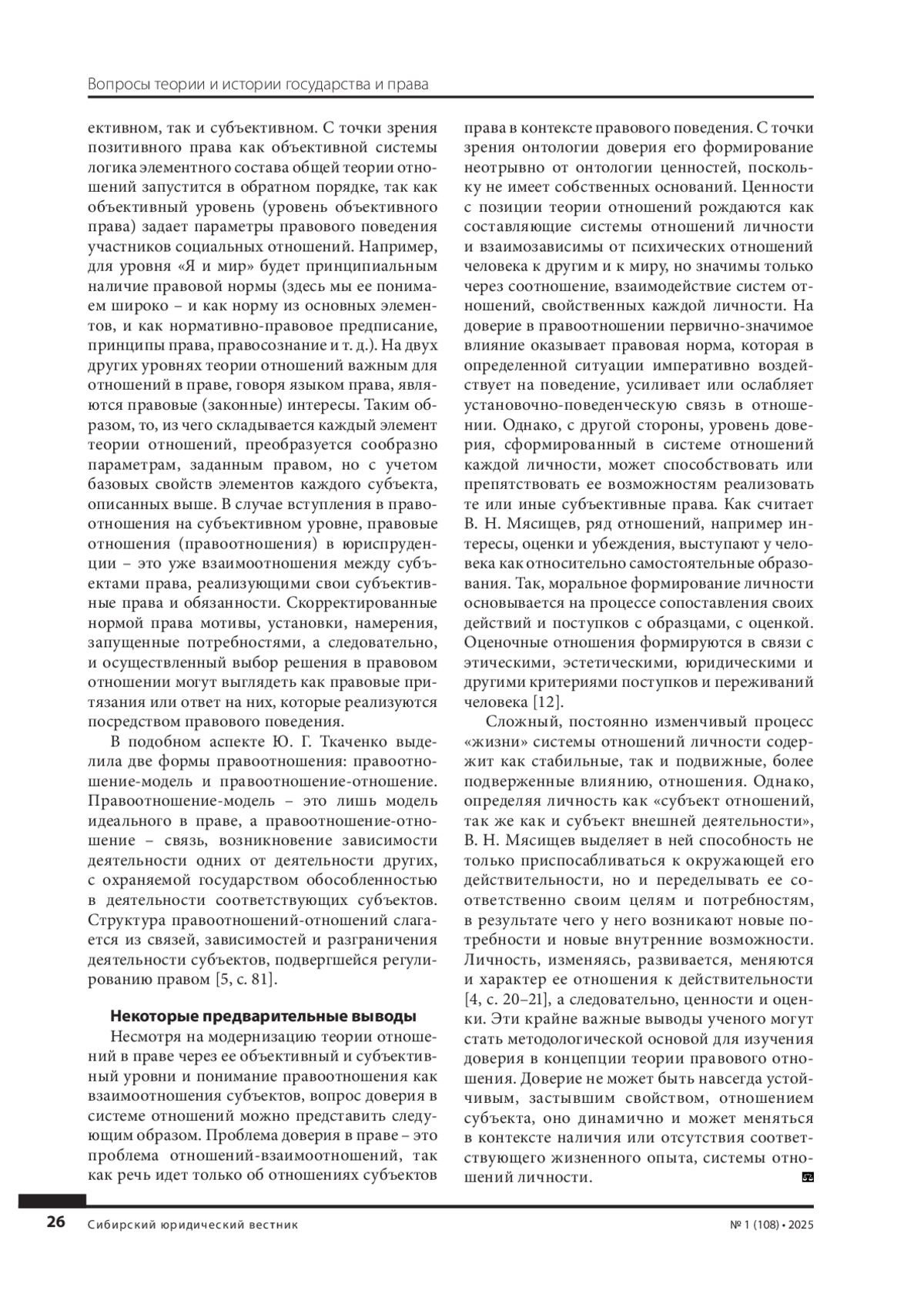 Вопросы теории и истории государства и права

ективном, так и субъективном. С точки зрения позитивного права как объективной системы логика элементного состава общей теории отношений запустится в обратном порядке, так как объективный уровень (уровень объективного права) задает параметры правового поведения участников социальных отношений. Например, для уровня «Я и мир» будет принципиальным наличие правовой нормы (здесь мы ее понимаем широко – и как норму из основных элементов, и как нормативно-правовое предписание, принципы права, правосознание и т. д.). На двух других уровнях теории отношений важным для отношений в праве, говоря языком права, являются правовые (законные) интересы. Таким образом, то, из чего складывается каждый элемент теории отношений, преобразуется сообразно параметрам, заданным правом, но с учетом базовых свойств элементов каждого субъекта, описанных выше. В случае вступления в правоотношения на субъективном уровне, правовые отношения (правоотношения) в юриспруденции – это уже взаимоотношения между субъектами права, реализующими свои субъективные права и обязанности. Скорректированные нормой права мотивы, установки, намерения, запущенные потребностями, а следовательно, и осуществленный выбор решения в правовом отношении могут выглядеть как правовые притязания или ответ на них, которые реализуются посредством правового поведения.

В подобном аспекте Ю. Г. Ткаченко выделила две формы правоотношения: правоотношение-модель и правоотношение-отношение. Правоотношение-модель – это лишь модель идеального в праве, а правоотношение-отношение – связь, возникновение зависимости деятельности одних от деятельности других, с охраняемой государством обособленностью в деятельности соответствующих субъектов. Структура правоотношений-отношений слагается из связей, зависимостей и разграничения деятельности субъектов, подвергшейся регулированию правом [5, с. 81].

Некоторые предварительные выводы

Несмотря на модернизацию теории отношений в праве через ее объективный и субъективный уровни и понимание правоотношения как взаимоотношения субъектов, вопрос доверия в системе отношений можно представить следующим образом. Проблема доверия в праве – это проблема отношений-взаимоотношений, так как речь идет только об отношениях субъектов права в контексте правового поведения. С точки зрения онтологии доверия его формирование неотрывно от онтологии ценностей, поскольку не имеет собственных оснований. Ценности с позиции теории отношений рождаются как составляющие системы отношений личности и взаимозависимы от психических отношений человека к другим и к миру, но значимы только через соотношение, взаимодействие систем отношений, свойственных каждой личности. На доверие в правоотношении первично-значимое влияние оказывает правовая норма, которая в определенной ситуации императивно воздействует на поведение, усиливает или ослабляет установочно-поведенческую связь в отношении. Однако, с другой стороны, уровень доверия, сформированный в системе отношений каждой личности, может способствовать или препятствовать ее возможностям реализовать те или иные субъективные права. Как считает В. Н. Мясищев, ряд отношений, например интересы, оценки и убеждения, выступают у человека как относительно самостоятельные образования. Так, моральное формирование личности основывается на процессе сопоставления своих действий и поступков с образцами, с оценкой. Оценочные отношения формируются в связи с этическими, эстетическими, юридическими и другими критериями поступков и переживаний человека [12].

Сложный, постоянно изменчивый процесс «жизни» системы отношений личности содержит как стабильные, так и подвижные, более подверженные влиянию, отношения. Однако, определяя личность как «субъект отношений, так же как и субъект внешней деятельности», В. Н. Мясищев выделяет в ней способность не только приспосабливаться к окружающей его действительности, но и переделывать ее соответственно своим целям и потребностям, в результате чего у него возникают новые потребности и новые внутренние возможности. Личность, изменяясь, развивается, меняются и характер ее отношения к действительности [4, с. 20–21], а следовательно, ценности и оценки. Эти крайне важные выводы ученого могут стать методологической основой для изучения доверия в концепции теории правового отношения. Доверие не может быть навсегда устойчивым, застывшим свойством, отношением субъекта, оно динамично и может меняться в контексте наличия или отсутствия соответствующего жизненного опыта, системы отношений личности.

26 Сибирский юридический вестник № 1 (108) • 2025